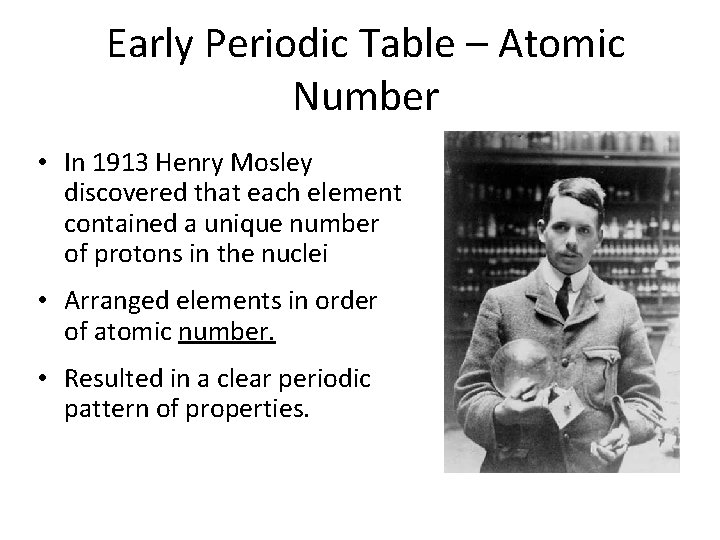 Early Periodic Table – Atomic Number

• In 1913 Henry Mosley discovered that each element contained a unique number of protons in the nuclei

• Arranged elements in order of atomic number.

• Resulted in a clear periodic pattern of properties.